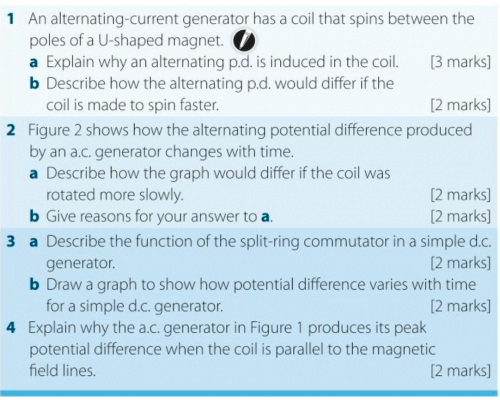 1 An alternating-current generator has a coil that spins between the poles of a U-shaped magnet.

a Explain why an alternating p.d. is induced in the coil. [3 marks]

b Describe how the alternating p.d. would differ if the coil is made to spin faster. [2 marks]

2 Figure 2 shows how the alternating potential difference produced by an a.c. generator changes with time.

a Describe how the graph would differ if the coil was rotated more slowly. [2 marks]

b Give reasons for your answer to a. [2 marks]

3 a Describe the function of the split-ring commutator in a simple d.c. generator. [2 marks]

b Draw a graph to show how potential difference varies with time for a simple d.c. generator. [2 marks]

4 Explain why the a.c. generator in Figure 1 produces its peak potential difference when the coil is parallel to the magnetic field lines. [2 marks]